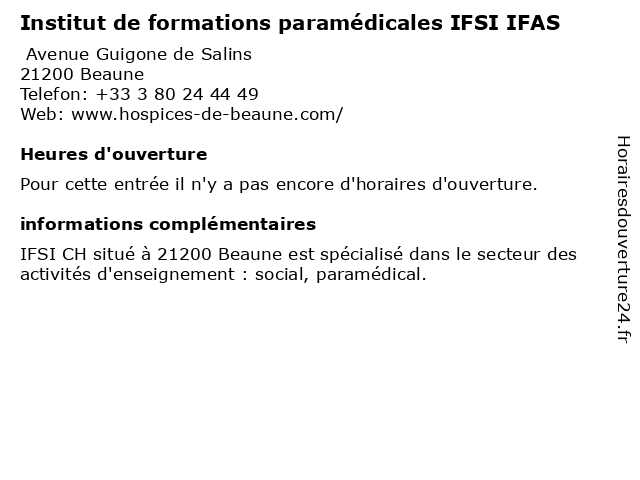 Institut de formations paramédicales IFSI IFAS

Avenue Guigone de Salins
21200 Beaune
Telefon: +33 3 80 24 44 49
Web: www.hospices-de-beaune.com/

Heures d'ouverture

Pour cette entrée il n'y a pas encore d'horaires d'ouverture.

informations complémentaires

IFSI CH situé à 21200 Beaune est spécialisé dans le secteur des activités d'enseignement : social, paramédical.

Horairesdouverture24.fr